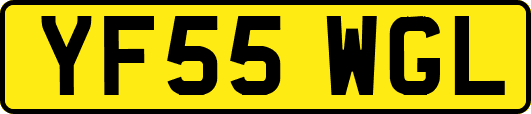 YF55 WGL